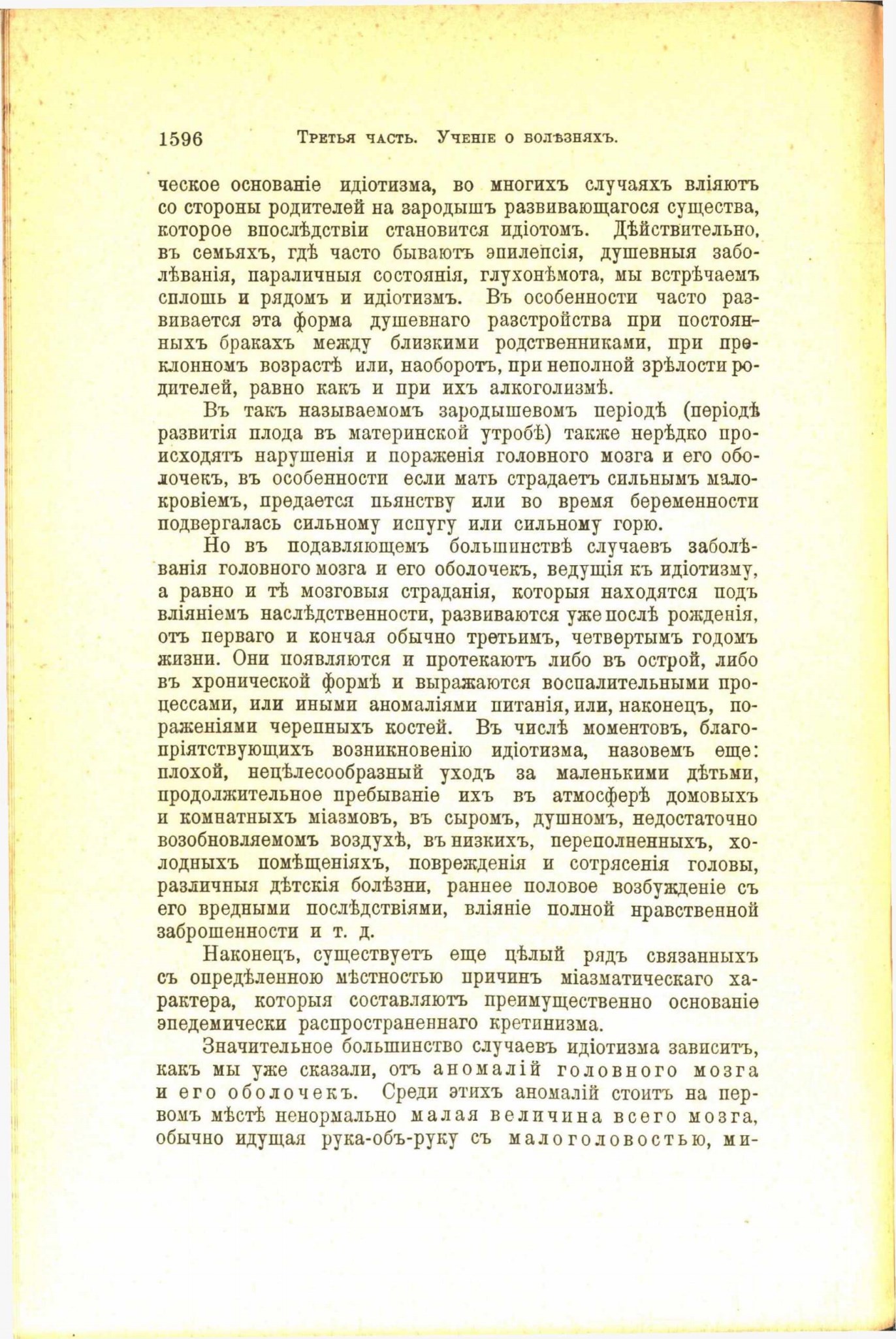 1596 Третья часть. Ученіе о болѣзняхъ.

ческое основаніе идіотизма, во многихъ случаяхъ вліяютъ со стороны родителей на зародышъ развивающагося существа, которое впослѣдствіи становится идіотомъ. Дѣйствительно, въ семьяхъ, гдѣ часто бываютъ эпилепсія, душевныя заболѣванія, параличныя состоянія, глухонѣмота, мы встрѣчаемъ сплошь и рядомъ и идіотизмъ. Въ особенности часто развивается эта форма душевнаго разстройства при постоянныхъ бракахъ между близкими родственниками, при преклонномъ возрастѣ или, наоборотъ, при неполной зрѣлости родителей, равно какъ и при ихъ алкоголизмѣ.

Въ такъ называемомъ зародышевомъ періодѣ (періодѣ развитія плода въ материнской утробѣ) также нерѣдко происходятъ нарушенія и пораженія головного мозга и его оболочекъ, въ особенности если мать страдаетъ сильнымъ малокровіемъ, предается пьянству или во время беременности подвергалась сильному испугу или сильному горю.

Но въ подавляющемъ большинствѣ случаевъ заболѣванія головного мозга и его оболочекъ, ведущія къ идіотизму, а равно и тѣ мозговыя страданія, которыя находятся подъ вліяніемъ наслѣдственности, развиваются уже послѣ рожденія, отъ перваго и кончая обычно третьимъ, четвертымъ годомъ жизни. Они появляются и протекаютъ либо въ острой, либо въ хронической формѣ и выражаются воспалительными процессами, или иными аномаліями питанія, или, наконецъ, пораженіями черепныхъ костей. Въ числѣ моментовъ, благопріятствующихъ возникновенію идіотизма, назовемъ еще: плохой, нецѣлесообразный уходъ за маленькими дѣтьми, продолжительное пребываніе ихъ въ атмосферѣ домовыхъ и комнатныхъ міазмовъ, въ сыромъ, душномъ, недостаточно возобновляемомъ воздухѣ, въ низкихъ, переполненныхъ, холодныхъ помѣщеніяхъ, поврежденія и сотрясенія головы, различныя дѣтскія болѣзни, раннее половое возбужденіе съ его вредными послѣдствіями, вліяніе полной нравственной заброшенности и т. д.

Наконецъ, существуетъ еще цѣлый рядъ связанныхъ съ опредѣленною мѣстностью причинъ міазматическаго характера, которыя составляютъ преимущественно основаніе эпедемически распространеннаго кретинизма.

Значительное большинство случаевъ идіотизма зависитъ, какъ мы уже сказали, отъ аномалій головного мозга и его оболочекъ. Среди этихъ аномалій стоитъ на первомъ мѣстѣ ненормально малая величина всего мозга, обычно идущая рука-объ-руку съ малоголовостью, ми-